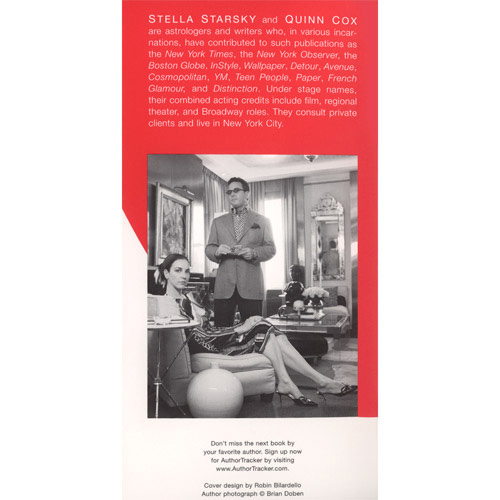 STELLA STARSKY and QUINN COX are astrologers and writers who, in various incarnations, have contributed to such publications as the New York Times, the New York Observer, the Boston Globe, InStyle, Wallpaper, Detour, Avenue, Cosmopolitan, YM, Teen People, Paper, French Glamour, and Distinction. Under stage names, their combined acting credits include film, regional theater, and Broadway roles. They consult private clients and live in New York City.

Don't miss the next book by your favorite author. Sign up now for AuthorTracker by visiting www.AuthorTracker.com.

Cover design by Robin Bilardello
Author photograph © Brian Doben